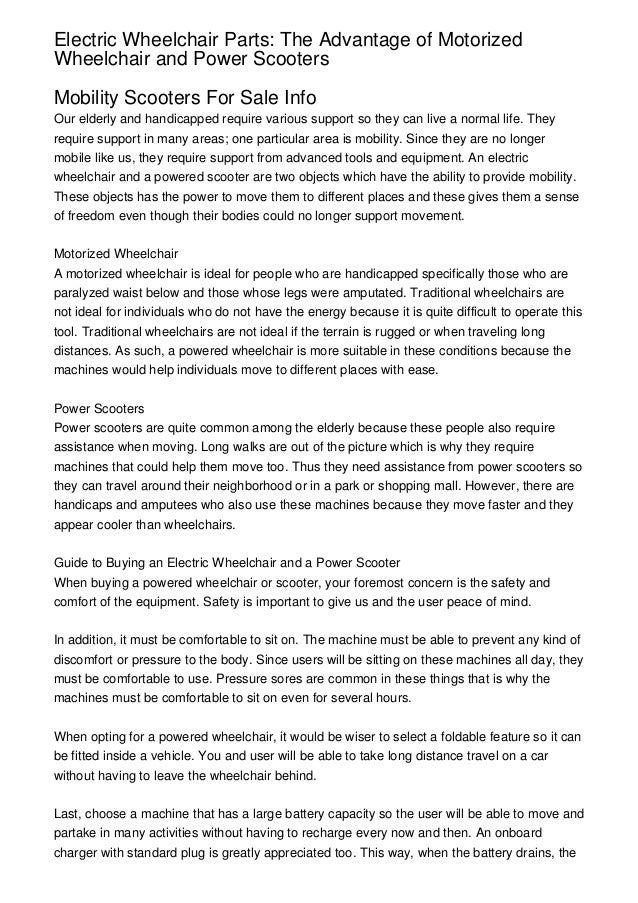 Electric Wheelchair Parts: The Advantage of Motorized Wheelchair and Power Scooters

Mobility Scooters For Sale Info

Our elderly and handicapped require various support so they can live a normal life. They require support in many areas; one particular area is mobility. Since they are no longer mobile like us, they require support from advanced tools and equipment. An electric wheelchair and a powered scooter are two objects which have the ability to provide mobility. These objects has the power to move them to different places and these gives them a sense of freedom even though their bodies could no longer support movement.

Motorized Wheelchair
A motorized wheelchair is ideal for people who are handicapped specifically those who are paralyzed waist below and those whose legs were amputated. Traditional wheelchairs are not ideal for individuals who do not have the energy because it is quite difficult to operate this tool. Traditional wheelchairs are not ideal if the terrain is rugged or when traveling long distances. As such, a powered wheelchair is more suitable in these conditions because the machines would help individuals move to different places with ease.

Power Scooters
Power scooters are quite common among the elderly because these people also require assistance when moving. Long walks are out of the picture which is why they require machines that could help them move too. Thus they need assistance from power scooters so they can travel around their neighborhood or in a park or shopping mall. However, there are handicaps and amputees who also use these machines because they move faster and they appear cooler than wheelchairs.

Guide to Buying an Electric Wheelchair and a Power Scooter
When buying a powered wheelchair or scooter, your foremost concern is the safety and comfort of the equipment. Safety is important to give us and the user peace of mind.

In addition, it must be comfortable to sit on. The machine must be able to prevent any kind of discomfort or pressure to the body. Since users will be sitting on these machines all day, they must be comfortable to use. Pressure sores are common in these things that is why the machines must be comfortable to sit on even for several hours.

When opting for a powered wheelchair, it would be wiser to select a foldable feature so it can be fitted inside a vehicle. You and user will be able to take long distance travel on a car without having to leave the wheelchair behind.

Last, choose a machine that has a large battery capacity so the user will be able to move and partake in many activities without having to recharge every now and then. An onboard charger with standard plug is greatly appreciated too. This way, when the battery drains, the